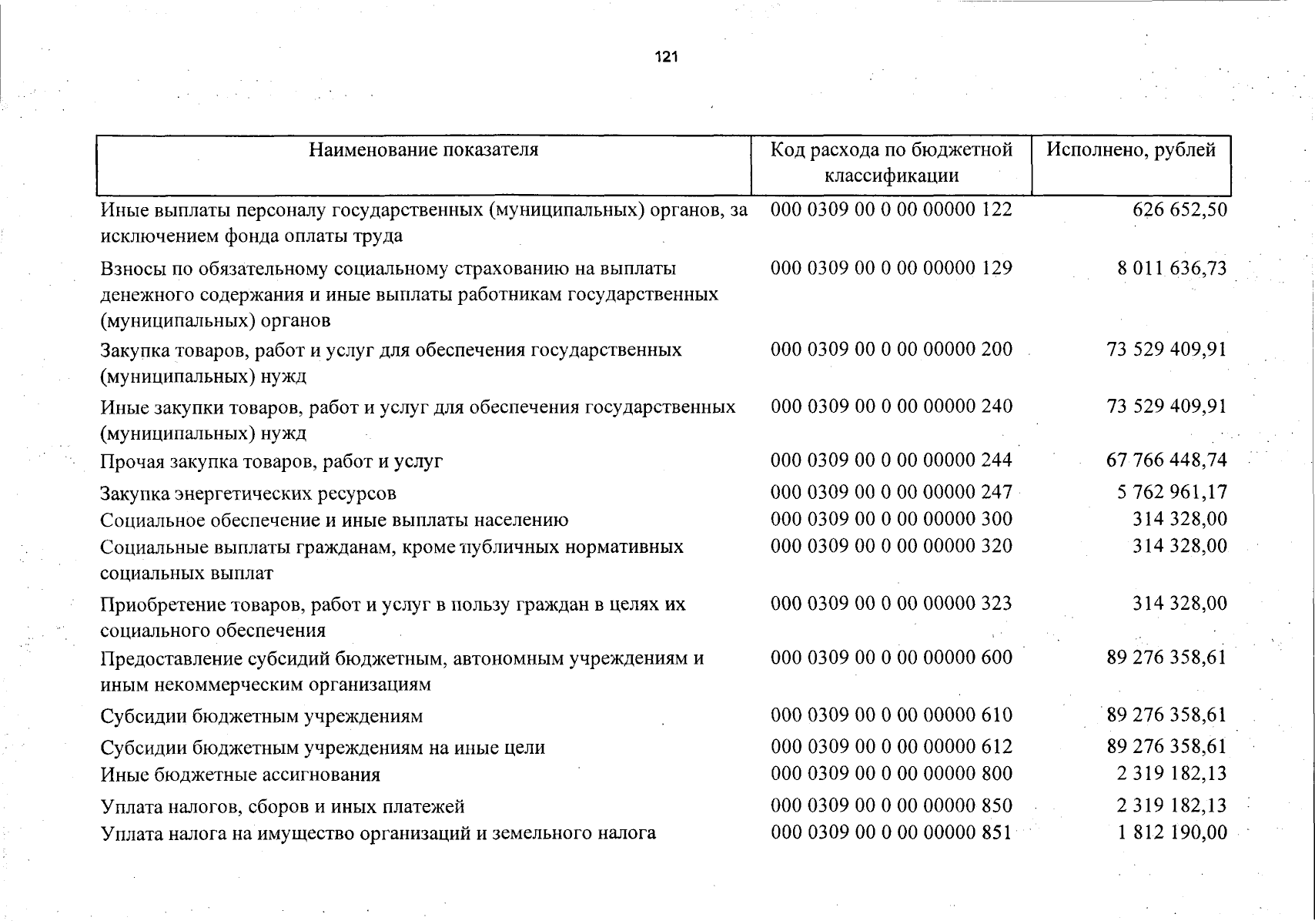 121

| Наименование показателя | Код расхода по бюджетной классификации | Исполнено, рублей |
|---|---|---|
| Иные выплаты персоналу государственных (муниципальных) органов, за исключением фонда оплаты труда | 000 0309 00 0 00 00000 122 | 626 652,50 |
| Взносы по обязательному социальному страхованию на выплаты денежного содержания и иные выплаты работникам государственных (муниципальных) органов | 000 0309 00 0 00 00000 129 | 8 011 636,73 |
| Закупка товаров, работ и услуг для обеспечения государственных (муниципальных) нужд | 000 0309 00 0 00 00000 200 | 73 529 409,91 |
| Иные закупки товаров, работ и услуг для обеспечения государственных (муниципальных) нужд | 000 0309 00 0 00 00000 240 | 73 529 409,91 |
| Прочая закупка товаров, работ и услуг | 000 0309 00 0 00 00000 244 | 67 766 448,74 |
| Закупка энергетических ресурсов | 000 0309 00 0 00 00000 247 | 5 762 961,17 |
| Социальное обеспечение и иные выплаты населению | 000 0309 00 0 00 00000 300 | 314 328,00 |
| Социальные выплаты гражданам, кроме публичных нормативных социальных выплат | 000 0309 00 0 00 00000 320 | 314 328,00 |
| Приобретение товаров, работ и услуг в пользу граждан в целях их социального обеспечения | 000 0309 00 0 00 00000 323 | 314 328,00 |
| Предоставление субсидий бюджетным, автономным учреждениям и иным некоммерческим организациям | 000 0309 00 0 00 00000 600 | 89 276 358,61 |
| Субсидии бюджетным учреждениям | 000 0309 00 0 00 00000 610 | 89 276 358,61 |
| Субсидии бюджетным учреждениям на иные цели | 000 0309 00 0 00 00000 612 | 89 276 358,61 |
| Иные бюджетные ассигнования | 000 0309 00 0 00 00000 800 | 2 319 182,13 |
| Уплата налогов, сборов и иных платежей | 000 0309 00 0 00 00000 850 | 2 319 182,13 |
| Уплата налога на имущество организаций и земельного налога | 000 0309 00 0 00 00000 851 | 1 812 190,00 |